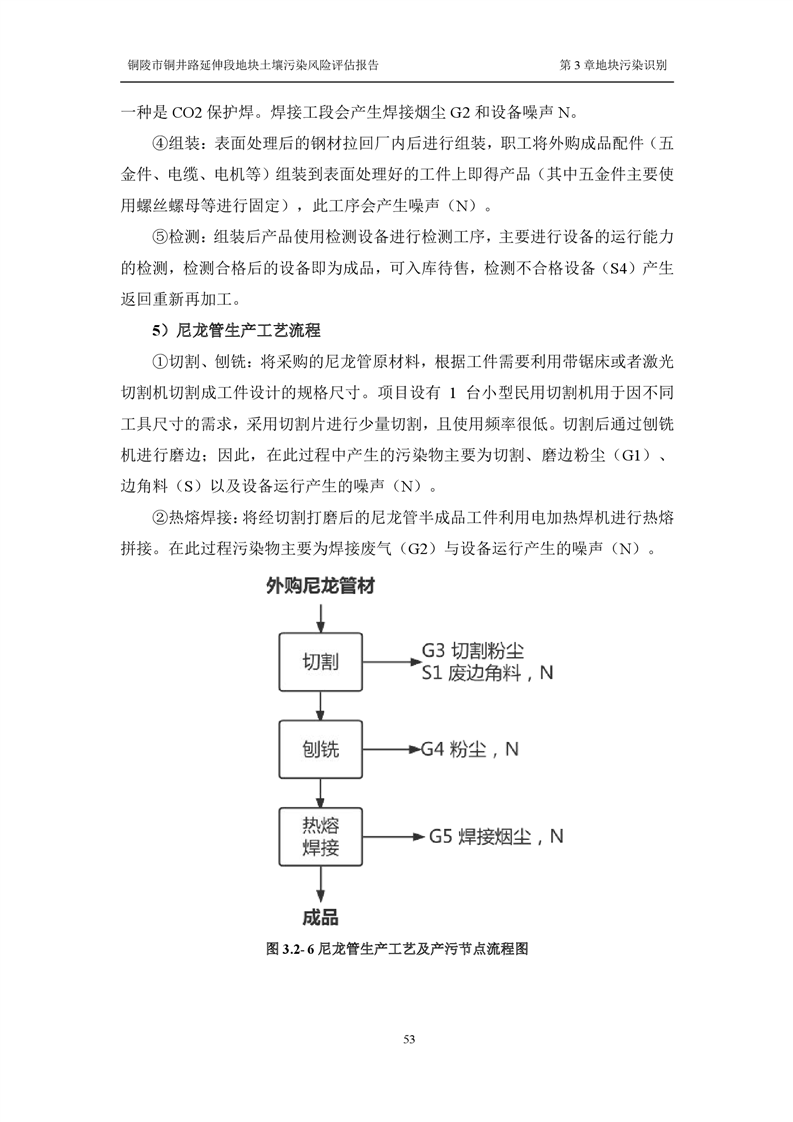 铜陵市铜井路延伸段地块土壤污染风险评估报告

第 3 章地块污染识别

一种是 CO2 保护焊。焊接工段会产生焊接烟尘 G2 和设备噪声 N。

④组装：表面处理后的钢材拉回厂内后进行组装，职工将外购成品配件（五金件、电缆、电机等）组装到表面处理好的工件上即得产品（其中五金件主要使用螺丝螺母等进行固定），此工序会产生噪声（N）。

⑤检测：组装后产品使用检测设备进行检测工序，主要进行设备的运行能力的检测，检测合格后的设备即为成品，可入库待售，检测不合格设备（S4）产生返回重新再加工。

5）尼龙管生产工艺流程

①切割、刨铣：将采购的尼龙管原材料，根据工件需要利用带锯床或者激光切割机切割成工件设计的规格尺寸。项目设有 1 台小型民用切割机用于因不同工具尺寸的需求，采用切割片进行少量切割，且使用频率很低。切割后通过刨铣机进行磨边；因此，在此过程中产生的污染物主要为切割、磨边粉尘（G1）、边角料（S）以及设备运行产生的噪声（N）。

②热熔焊接：将经切割打磨后的尼龙管半成品工件利用电加热焊机进行热熔拼接。在此过程污染物主要为焊接废气（G2）与设备运行产生的噪声（N）。

外购尼龙管材

切割

G3 切割粉尘
S1 废边角料，N

刨铣

G4 粉尘，N

热熔焊接

G5 焊接烟尘，N

成品

图 3.2- 6 尼龙管生产工艺及产污节点流程图

53